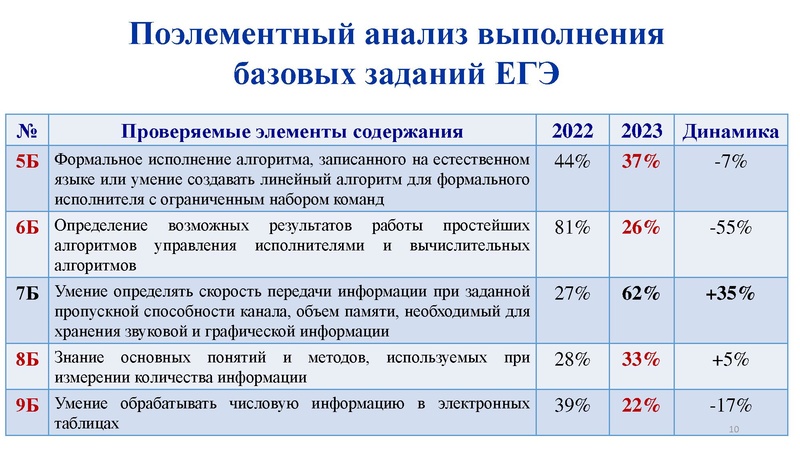 Поэлементный анализ выполнения базовых заданий ЕГЭ

| № | Проверяемые элементы содержания | 2022 | 2023 | Динамика |
|---|---|---|---|---|
| 5Б | Формальное исполнение алгоритма, записанного на естественном языке или умение создавать линейный алгоритм для формального исполнителя с ограниченным набором команд | 44% | 37% | -7% |
| 6Б | Определение возможных результатов работы простейших алгоритмов управления исполнителями и вычислительных алгоритмов | 81% | 26% | -55% |
| 7Б | Умение определять скорость передачи информации при заданной пропускной способности канала, объем памяти, необходимый для хранения звуковой и графической информации | 27% | 62% | +35% |
| 8Б | Знание основных понятий и методов, используемых при измерении количества информации | 28% | 33% | +5% |
| 9Б | Умение обрабатывать числовую информацию в электронных таблицах | 39% | 22% | -17% |

10